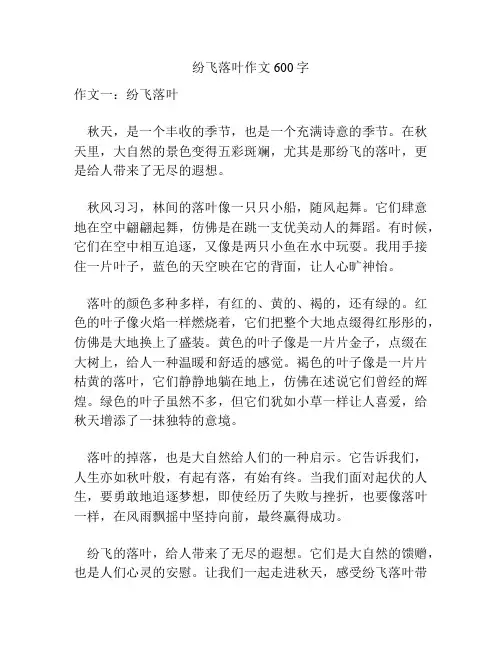 纷飞落叶作文 600 字

作文一：纷飞落叶

秋天，是一个丰收的季节，也是一个充满诗意的季节。在秋天里，大自然的景色变得五彩斑斓，尤其是那纷飞的落叶，更是给人带来了无尽的遐想。

秋风习习，林间的落叶像一只只小船，随风起舞。它们肆意地在空中翩翩起舞，仿佛是在跳一支优美动人的舞蹈。有时候，它们在空中相互追逐，又像是两只小鱼在水中玩耍。我用手接住一片叶子，蓝色的天空映在它的背面，让人心旷神怡。

落叶的颜色多种多样，有红的、黄的、褐的，还有绿的。红色的叶子像火焰一样燃烧着，它们把整个大地点缀得红彤彤的，仿佛是大地换上了盛装。黄色的叶子像是一片片金子，点缀在大树上，给人一种温暖和舒适的感觉。褐色的叶子像是一片片枯黄的落叶，它们静静地躺在地上，仿佛在述说它们曾经的辉煌。绿色的叶子虽然不多，但它们犹如小草一样让人喜爱，给秋天增添了一抹独特的意境。

落叶的掉落，也是大自然给人们的一种启示。它告诉我们，人生亦如秋叶般，有起有落，有始有终。当我们面对起伏的人生，要勇敢地追逐梦想，即使经历了失败与挫折，也要像落叶一样，在风雨飘摇中坚持向前，最终赢得成功。

纷飞的落叶，给人带来了无尽的遐想。它们是大自然的馈赠，也是人们心灵的安慰。让我们一起走进秋天，感受纷飞落叶带